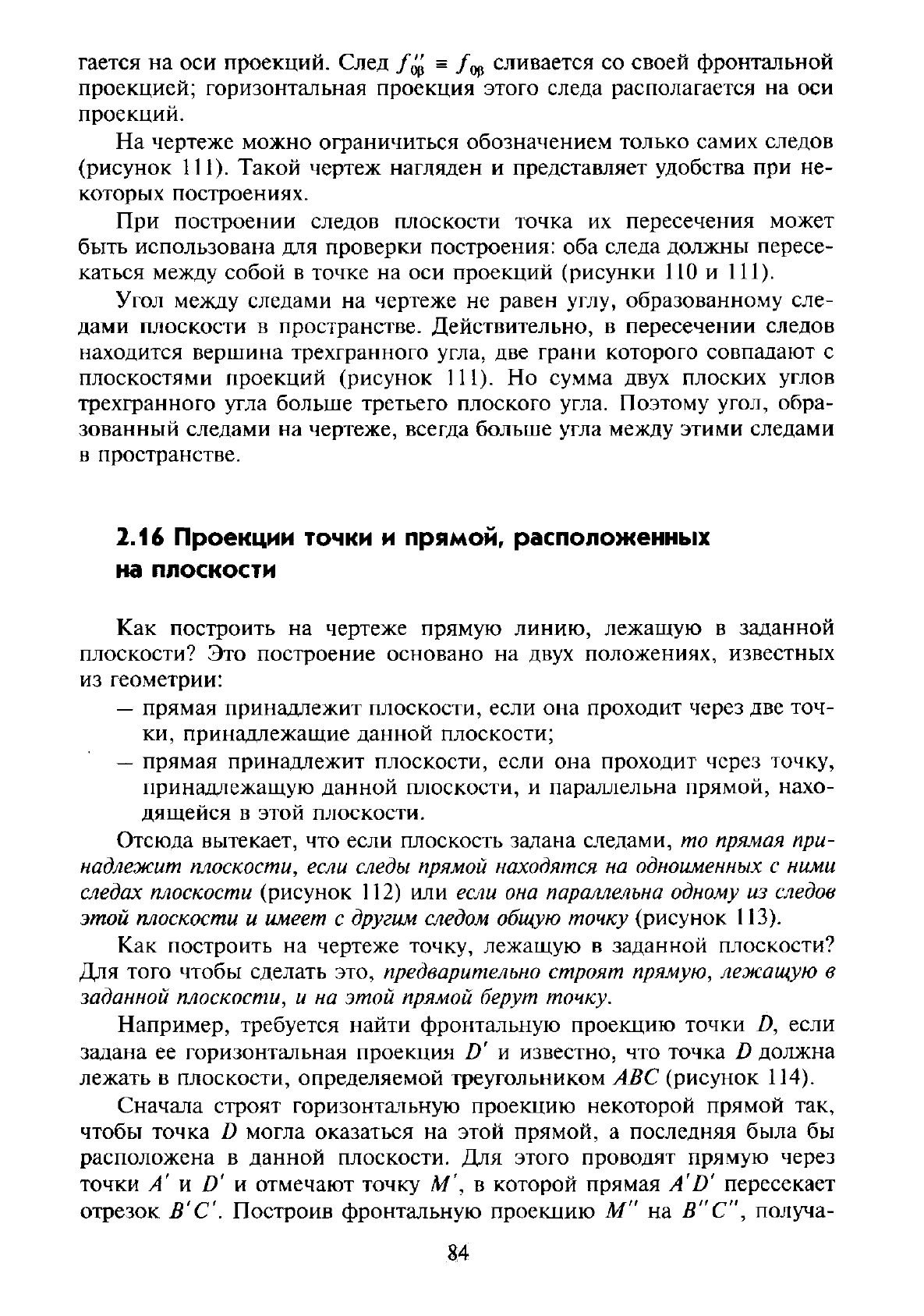 гается на оси проекций. След $f''_{0\beta} \equiv f_{0\beta}$ сливается со своей фронтальной проекцией; горизонтальная проекция этого следа располагается на оси проекций.

На чертеже можно ограничиться обозначением только самих следов (рисунок 111). Такой чертеж нагляден и представляет удобства при некоторых построениях.

При построении следов плоскости точка их пересечения может быть использована для проверки построения: оба следа должны пересекаться между собой в точке на оси проекций (рисунки 110 и 111).

Угол между следами на чертеже не равен углу, образованному следами плоскости в пространстве. Действительно, в пересечении следов находится вершина трехгранного угла, две грани которого совпадают с плоскостями проекций (рисунок 111). Но сумма двух плоских углов трехгранного угла больше третьего плоского угла. Поэтому угол, образованный следами на чертеже, всегда больше угла между этими следами в пространстве.

2.16 Проекции точки и прямой, расположенных на плоскости

Как построить на чертеже прямую линию, лежащую в заданной плоскости? Это построение основано на двух положениях, известных из геометрии:

— прямая принадлежит плоскости, если она проходит через две точки, принадлежащие данной плоскости;

— прямая принадлежит плоскости, если она проходит через точку, принадлежащую данной плоскости, и параллельна прямой, находящейся в этой плоскости.

Отсюда вытекает, что если плоскость задана следами, то прямая принадлежит плоскости, если следы прямой находятся на одноименных с ними следах плоскости (рисунок 112) или если она параллельна одному из следов этой плоскости и имеет с другим следом общую точку (рисунок 113).

Как построить на чертеже точку, лежащую в заданной плоскости? Для того чтобы сделать это, предварительно строят прямую, лежащую в заданной плоскости, и на этой прямой берут точку.

Например, требуется найти фронтальную проекцию точки $D$, если задана ее горизонтальная проекция $D'$ и известно, что точка $D$ должна лежать в плоскости, определяемой треугольником $ABC$ (рисунок 114).

Сначала строят горизонтальную проекцию некоторой прямой так, чтобы точка $D$ могла оказаться на этой прямой, а последняя была бы расположена в данной плоскости. Для этого проводят прямую через точки $A'$ и $D'$ и отмечают точку $M'$, в которой прямая $A'D'$ пересекает отрезок $B'C'$. Построив фронтальную проекцию $M''$ на $B''C''$, получа-

84